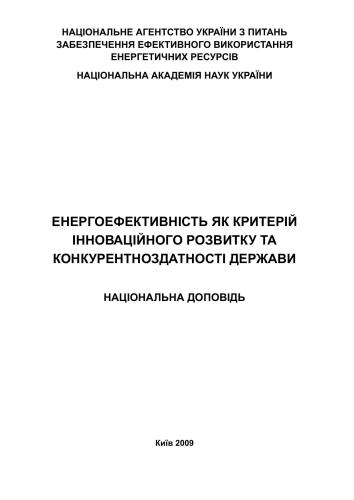 НАЦІОНАЛЬНЕ АГЕНТСТВО УКРАЇНИ З ПИТАНЬ ЗАБЕЗПЕЧЕННЯ ЕФЕКТИВНОГО ВИКОРИСТАННЯ ЕНЕРГЕТИЧНИХ РЕСУРСІВ

НАЦІОНАЛЬНА АКАДЕМІЯ НАУК УКРАЇНИ

ЕНЕРГОЕФЕКТИВНІСТЬ ЯК КРИТЕРІЙ ІННОВАЦІЙНОГО РОЗВИТКУ ТА КОНКУРЕНТНОЗДАТНОСТІ ДЕРЖАВИ

НАЦІОНАЛЬНА ДОПОВІДЬ

Київ 2009